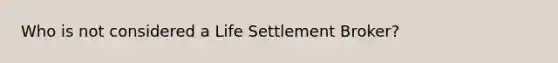 Who is not considered a Life Settlement Broker?